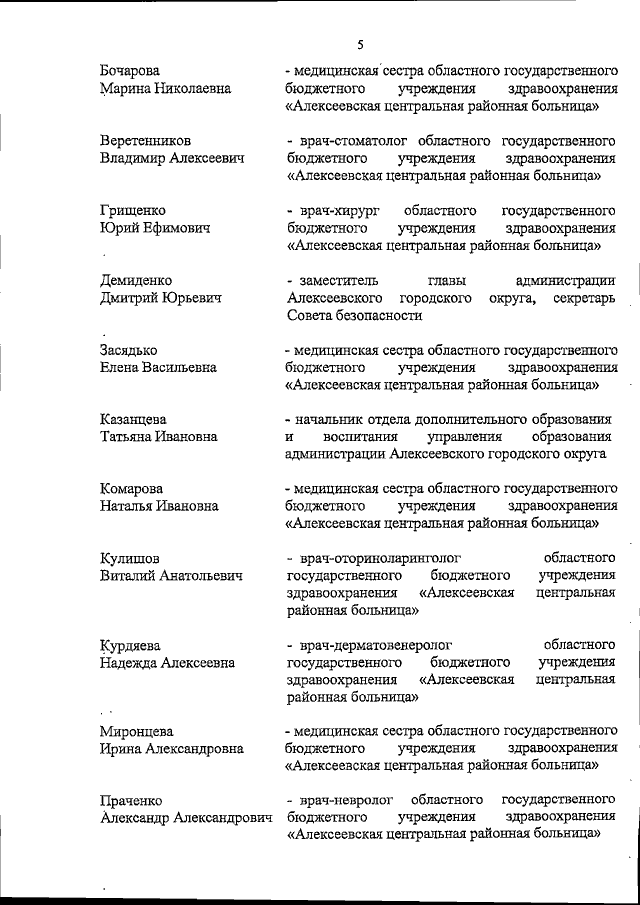 5

Бочарова Марина Николаевна

- медицинская сестра областного государственного бюджетного учреждения здравоохранения «Алексеевская центральная районная больница»

Веретенников Владимир Алексеевич

- врач-стоматолог областного государственного бюджетного учреждения здравоохранения «Алексеевская центральная районная больница»

Грищенко Юрий Ефимович

- врач-хирург областного государственного бюджетного учреждения здравоохранения «Алексеевская центральная районная больница»

Демиденко Дмитрий Юрьевич

- заместитель главы администрации Алексеевского городского округа, секретарь Совета безопасности

Засядько Елена Васильевна

- медицинская сестра областного государственного бюджетного учреждения здравоохранения «Алексеевская центральная районная больница»

Казанцева Татьяна Ивановна

- начальник отдела дополнительного образования и воспитания управления образования администрации Алексеевского городского округа

Комарова Наталья Ивановна

- медицинская сестра областного государственного бюджетного учреждения здравоохранения «Алексеевская центральная районная больница»

Кулишов Виталий Анатольевич

- врач-оториноларинголог областного государственного бюджетного учреждения здравоохранения «Алексеевская центральная районная больница»

Курдяева Надежда Алексеевна

- врач-дерматовенеролог областного государственного бюджетного учреждения здравоохранения «Алексеевская центральная районная больница»

Миронцева Ирина Александровна

- медицинская сестра областного государственного бюджетного учреждения здравоохранения «Алексеевская центральная районная больница»

Праченко Александр Александрович

- врач-невролог областного государственного бюджетного учреждения здравоохранения «Алексеевская центральная районная больница»